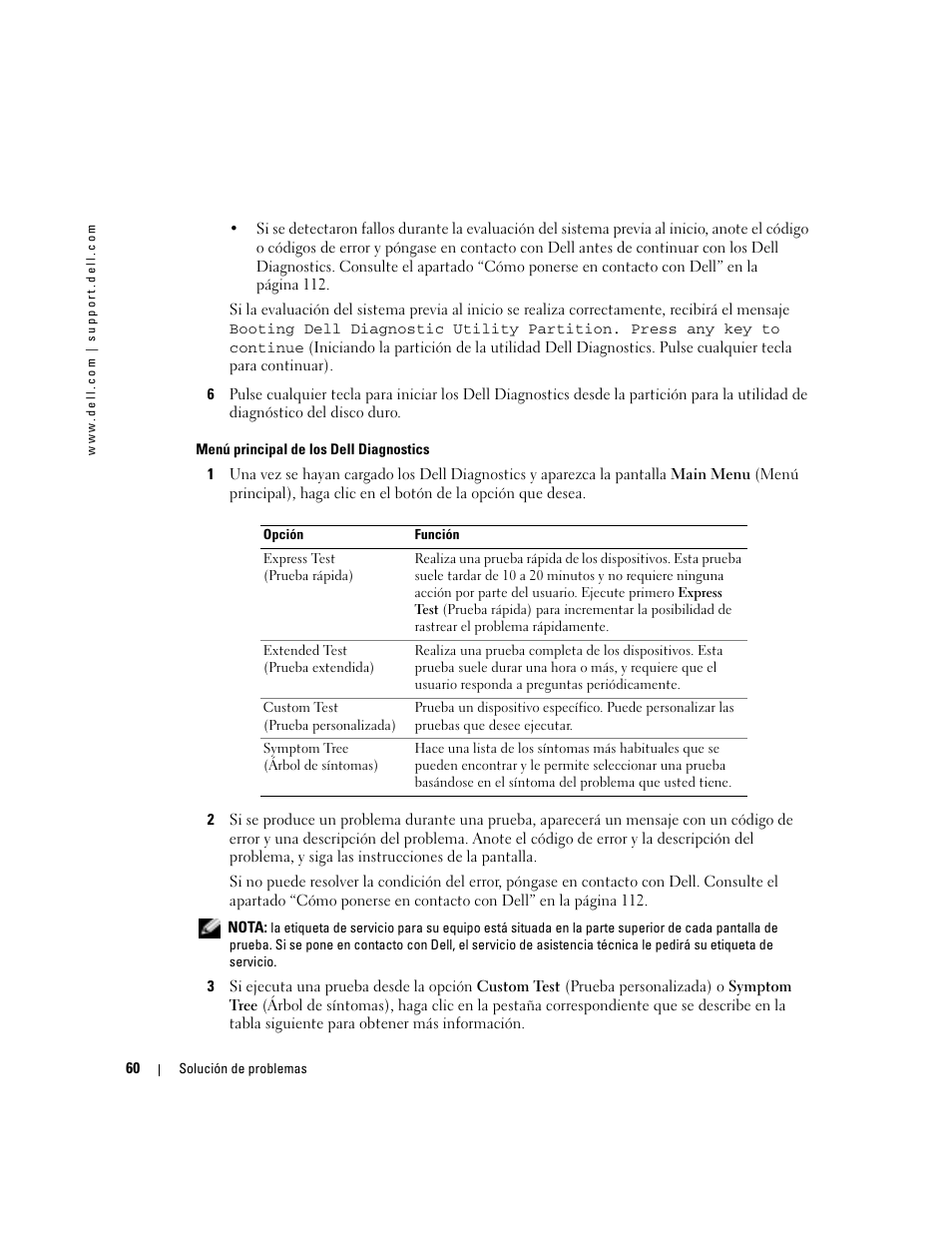 www.dell.com | support.dell.com

• Si se detectaron fallos durante la evaluación del sistema previa al inicio, anote el código o códigos de error y póngase en contacto con Dell antes de continuar con los Dell Diagnostics. Consulte el apartado "Cómo ponerse en contacto con Dell" en la página 112.

Si la evaluación del sistema previa al inicio se realiza correctamente, recibirá el mensaje Booting Dell Diagnostic Utility Partition. Press any key to continue (Iniciando la partición de la utilidad Dell Diagnostics. Pulse cualquier tecla para continuar).

6 Pulse cualquier tecla para iniciar los Dell Diagnostics desde la partición para la utilidad de diagnóstico del disco duro.

Menú principal de los Dell Diagnostics

1 Una vez se hayan cargado los Dell Diagnostics y aparezca la pantalla Main Menu (Menú principal), haga clic en el botón de la opción que desea.

| Opción | Función |
|---|---|
| Express Test (Prueba rápida) | Realiza una prueba rápida de los dispositivos. Esta prueba suele tardar de 10 a 20 minutos y no requiere ninguna acción por parte del usuario. Ejecute primero Express Test (Prueba rápida) para incrementar la posibilidad de rastrear el problema rápidamente. |
| Extended Test (Prueba extendida) | Realiza una prueba completa de los dispositivos. Esta prueba suele durar una hora o más, y requiere que el usuario responda a preguntas periódicamente. |
| Custom Test (Prueba personalizada) | Prueba un dispositivo específico. Puede personalizar las pruebas que desee ejecutar. |
| Symptom Tree (Árbol de síntomas) | Hace una lista de los síntomas más habituales que se pueden encontrar y le permite seleccionar una prueba basándose en el síntoma del problema que usted tiene. |

2 Si se produce un problema durante una prueba, aparecerá un mensaje con un código de error y una descripción del problema. Anote el código de error y la descripción del problema, y siga las instrucciones de la pantalla.

Si no puede resolver la condición del error, póngase en contacto con Dell. Consulte el apartado "Cómo ponerse en contacto con Dell" en la página 112.

NOTA: la etiqueta de servicio para su equipo está situada en la parte superior de cada pantalla de prueba. Si se pone en contacto con Dell, el servicio de asistencia técnica le pedirá su etiqueta de servicio.

3 Si ejecuta una prueba desde la opción Custom Test (Prueba personalizada) o Symptom Tree (Árbol de síntomas), haga clic en la pestaña correspondiente que se describe en la tabla siguiente para obtener más información.

60 | Solución de problemas